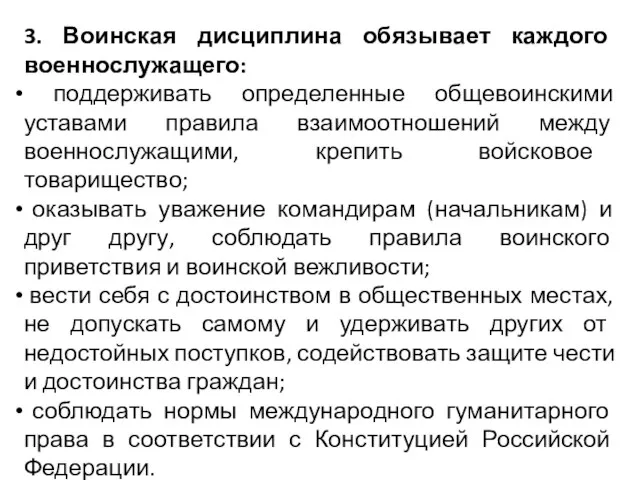 3. Воинская дисциплина обязывает каждого военнослужащего:

• поддерживать определенные общевоинскими уставами правила взаимоотношений между военнослужащими, крепить войсковое товарищество;

• оказывать уважение командирам (начальникам) и друг другу, соблюдать правила воинского приветствия и воинской вежливости;

• вести себя с достоинством в общественных местах, не допускать самому и удерживать других от недостойных поступков, содействовать защите чести и достоинства граждан;

• соблюдать нормы международного гуманитарного права в соответствии с Конституцией Российской Федерации.